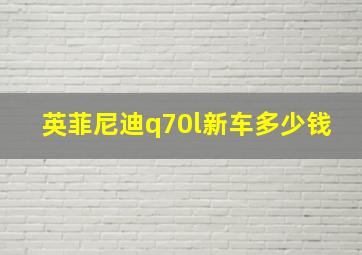 英菲尼迪q70l新车多少钱